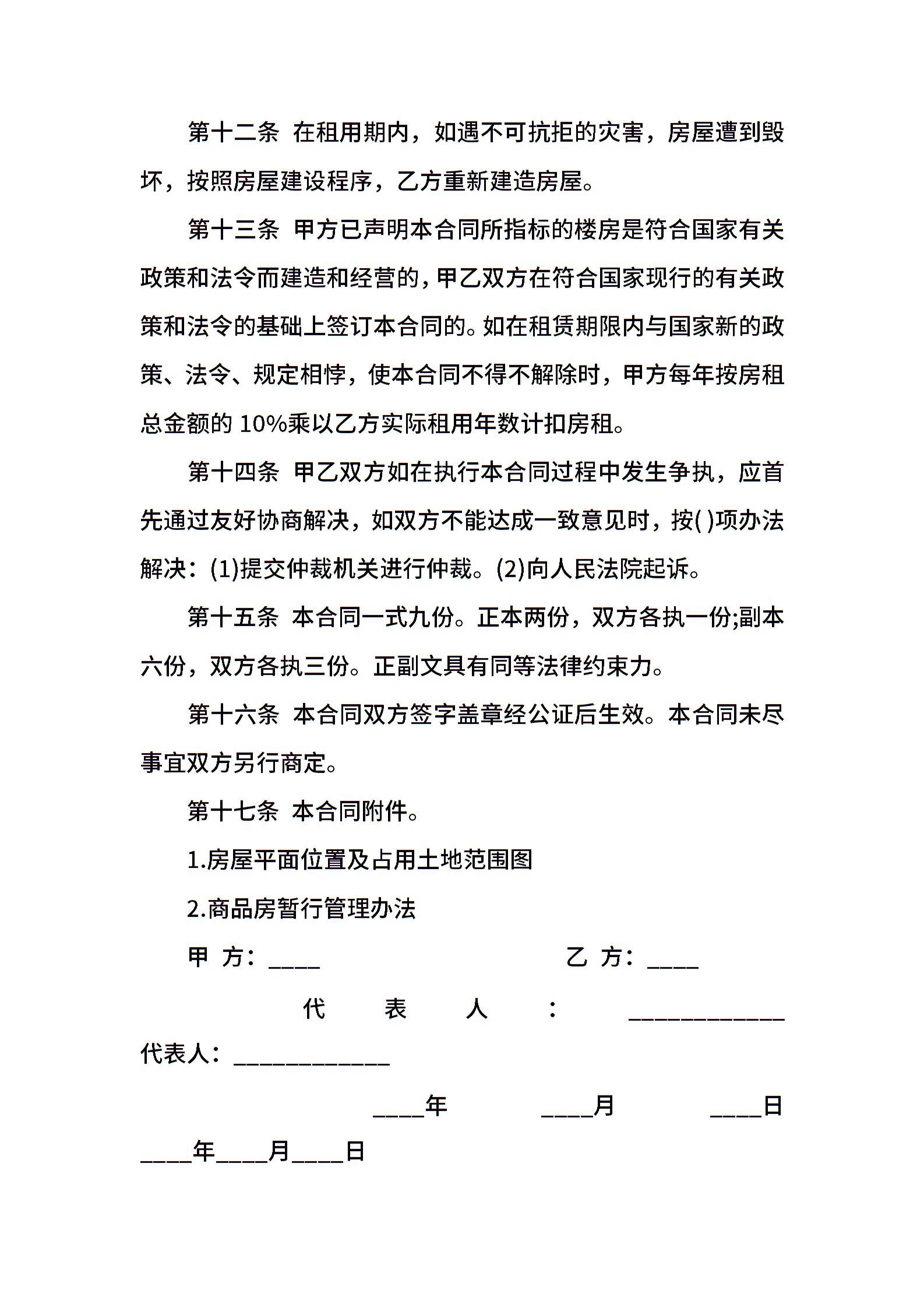 第十二条 在租用期内，如遇不可抗拒的灾害，房屋遭到毁坏，按照房屋建设程序，乙方重新建造房屋。

第十三条 甲方已声明本合同所指标的楼房是符合国家有关政策和法令而建造和经营的，甲乙双方在符合国家现行的有关政策和法令的基础上签订本合同的。如在租赁期限内与国家新的政策、法令、规定相悖，使本合同不得不解除时，甲方每年按房租总金额的 10%乘以乙方实际租用年数计扣房租。

第十四条 甲乙双方如在执行本合同过程中发生争执，应首先通过友好协商解决，如双方不能达成一致意见时，按( )项办法解决：(1)提交仲裁机关进行仲裁。(2)向人民法院起诉。

第十五条 本合同一式九份。正本两份，双方各执一份;副本六份，双方各执三份。正副文具有同等法律约束力。

第十六条 本合同双方签字盖章经公证后生效。本合同未尽事宜双方另行商定。

第十七条 本合同附件。

1.房屋平面位置及占用土地范围图

2.商品房暂行管理办法

甲 方：____ 乙 方：____

代 表 人 ： ____________

代表人：____________

____年 ____月 ____日

____年____月____日